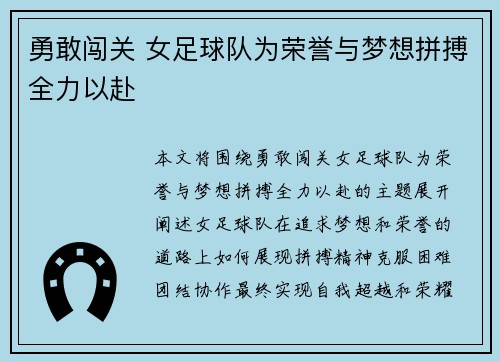 勇敢闯关 女足球队为荣誉与梦想拼搏全力以赴

本文将围绕勇敢闯关女足球队为荣誉与梦想拼搏全力以赴的主题展开阐述女足球队在追求梦想和荣誉的道路上如何展现拼搏精神克服困难团结协作最终实现自我超越和荣耀